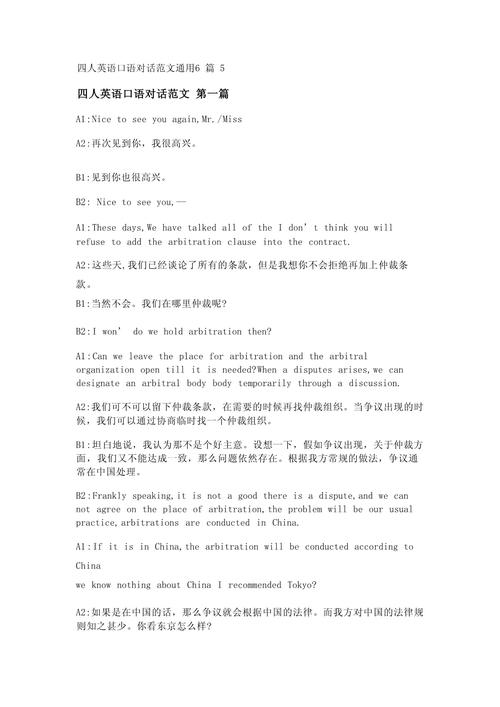 四人英语口语对话范文通用6 篇 5

四人英语口语对话范文 第一篇

A1:Nice to see you again,Mr./Miss

A2:再次见到你，我很高兴。

B1:见到你也很高兴。

B2: Nice to see you,—

A1:These days,We have talked all of the I don’t think you will refuse to add the arbitration clause into the contract.

A2:这些天,我们已经谈论了所有的条款，但是我想你不会拒绝再加上仲裁条款。

B1:当然不会。我们在哪里仲裁呢?

B2:I won’ do we hold arbitration then?

A1:Can we leave the place for arbitration and the arbitral organization open till it is needed?When a disputes arises,we can designate an arbitral body body temporarily through a discussion.

A2:我们可不可以留下仲裁条款，在需要的时候再找仲裁组织。当争议出现的时候，我们可以通过协商临时找一个仲裁组织。

B1:坦白地说，我认为那不是个好主意。设想一下，假如争议出现，关于仲裁方面，我们又不能达成一致，那么问题依然存在。根据我方常规的做法，争议通常在中国处理。

B2:Frankly speaking,it is not a good there is a dispute,and we can not agree on the place of arbitration,the problem will be our usual practice,arbitrations are conducted in China.

A1:If it is in China,the arbitration will be conducted according to China

we know nothing about China I recommended Tokyo?

A2:如果是在中国的话，那么争议就会根据中国的法律。而我方对中国的法律规则知之甚少。你看东京怎么样?